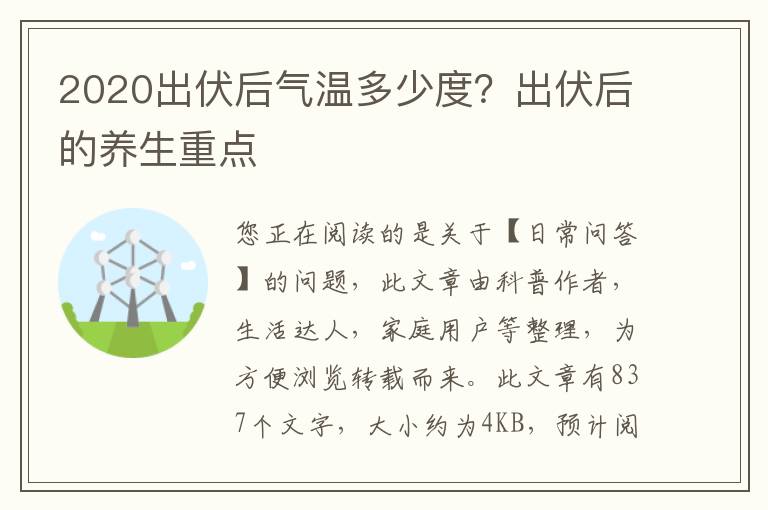 2020出伏后气温多少度？出伏后的养生重点

您正在阅读的是关于【日常问答】的问题，此文章由科普作者，生活达人，家庭用户等整理，为方便浏览转载而来。此文章有837个文字，大小约为4KB，预计阅